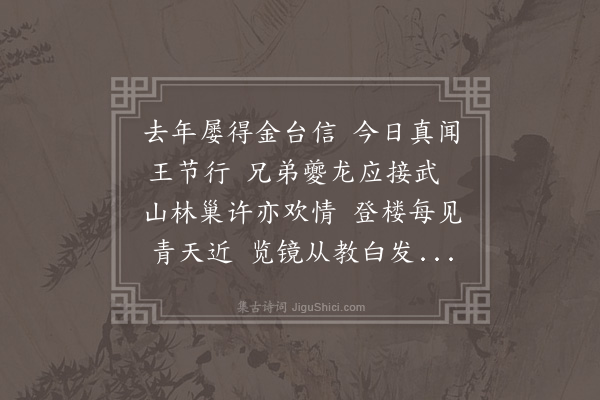 去年屡得金台信 今日真闻王节行 兄弟夔龙应接武 山林巢许亦欢情 登楼每见青天近 览镜从教白发...

集古诗词 JiguShici.com